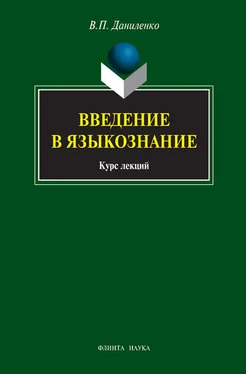 В.П. Даниленко

ВВЕДЕНИЕ
В ЯЗЫКОЗНАНИЕ

Курс лекций

ФЛИНТА НАУКА